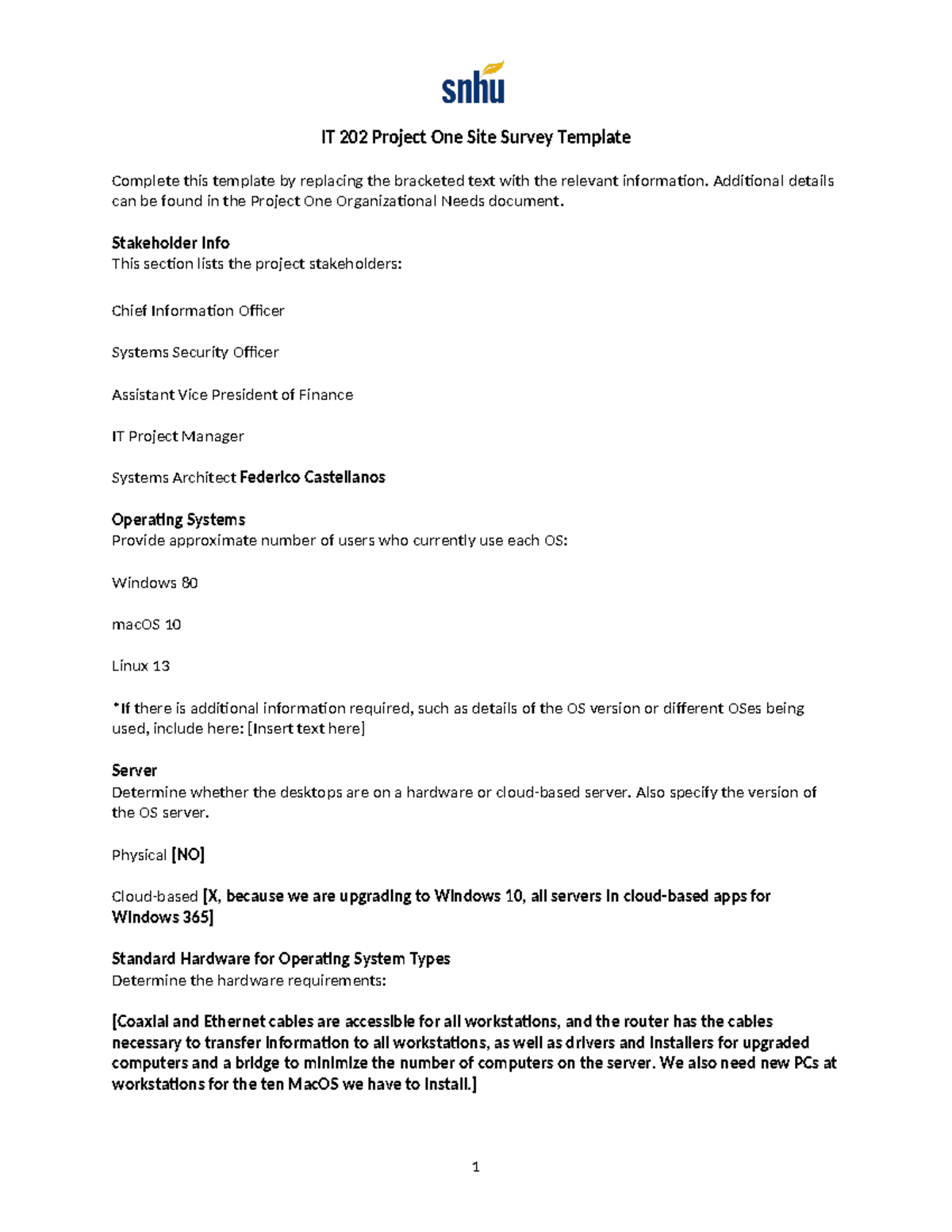 snhu

IT 202 Project One Site Survey Template

Complete this template by replacing the bracketed text with the relevant information. Additional details can be found in the Project One Organizational Needs document.

Stakeholder Info
This section lists the project stakeholders:

Chief Information Officer

Systems Security Officer

Assistant Vice President of Finance

IT Project Manager

Systems Architect Federico Castellanos

Operating Systems
Provide approximate number of users who currently use each OS:

Windows 80

macOS 10

Linux 13

*If there is additional information required, such as details of the OS version or different OSes being used, include here: [Insert text here]

Server
Determine whether the desktops are on a hardware or cloud-based server. Also specify the version of the OS server.

Physical [NO]

Cloud-based [X, because we are upgrading to Windows 10, all servers in cloud-based apps for Windows 365]

Standard Hardware for Operating System Types
Determine the hardware requirements:

[Coaxial and Ethernet cables are accessible for all workstations, and the router has the cables necessary to transfer information to all workstations, as well as drivers and installers for upgraded computers and a bridge to minimize the number of computers on the server. We also need new PCs at workstations for the ten MacOS we have to install.]

1